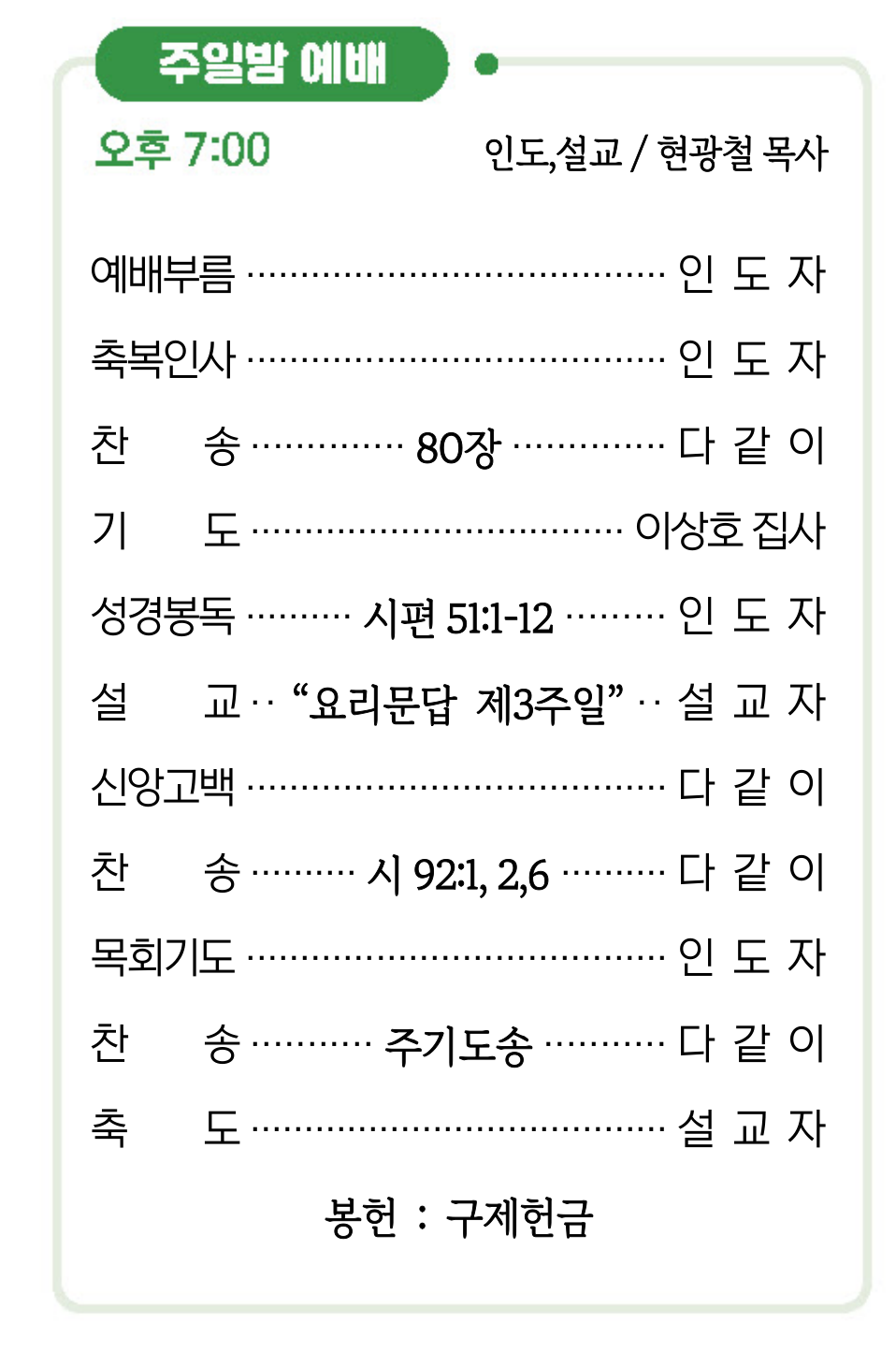 주일밤 예배

오후 7:00 인도,설교 / 현광철 목사

예배부름 인 도 자

축복인사 인 도 자

찬 송 80장 다 같 이

기 도 이상호 집사

성경봉독 시편 51:1-12 인 도 자

설 교 "요리문답 제3주일" 설 교 자

신앙고백 다 같 이

찬 송 시 92:1, 2,6 다 같 이

목회기도 인 도 자

찬 송 주기도송 다 같 이

축 도 설 교 자

봉헌 : 구제헌금